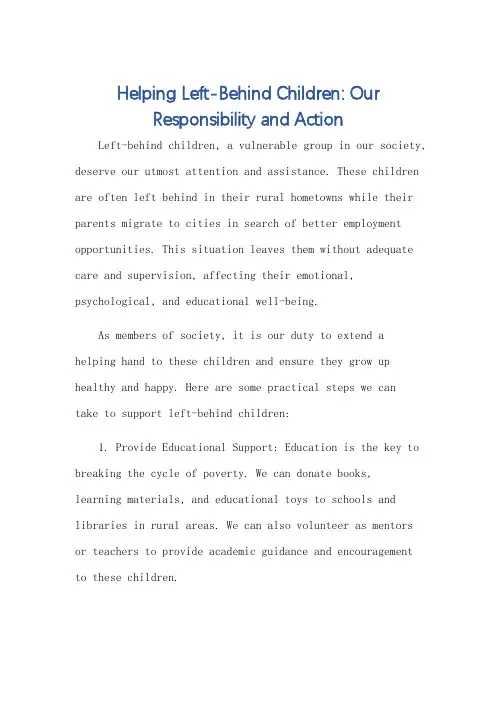 Helping Left-Behind Children: Our Responsibility and Action

Left-behind children, a vulnerable group in our society, deserve our utmost attention and assistance. These children are often left behind in their rural hometowns while their parents migrate to cities in search of better employment opportunities. This situation leaves them without adequate care and supervision, affecting their emotional, psychological, and educational well-being.

As members of society, it is our duty to extend a helping hand to these children and ensure they grow up healthy and happy. Here are some practical steps we can take to support left-behind children:

1. Provide Educational Support: Education is the key to breaking the cycle of poverty. We can donate books, learning materials, and educational toys to schools and libraries in rural areas. We can also volunteer as mentors or teachers to provide academic guidance and encouragement to these children.